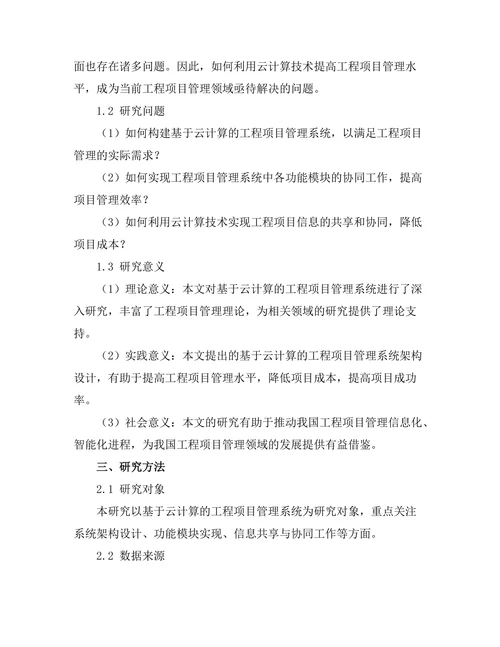 面也存在诸多问题。因此，如何利用云计算技术提高工程项目管理水平，成为当前工程项目管理领域亟待解决的问题。

1.2 研究问题

（1）如何构建基于云计算的工程项目管理系统，以满足工程项目管理的实际需求？

（2）如何实现工程项目管理系统中各功能模块的协同工作，提高项目管理效率？

（3）如何利用云计算技术实现工程项目信息的共享和协同，降低项目成本？

1.3 研究意义

（1）理论意义：本文对基于云计算的工程项目管理系统进行了深入研究，丰富了工程项目管理理论，为相关领域的研究提供了理论支持。

（2）实践意义：本文提出的基于云计算的工程项目管理系统架构设计，有助于提高工程项目管理水平，降低项目成本，提高项目成功率。

（3）社会意义：本文的研究有助于推动我国工程项目管理信息化、智能化进程，为我国工程项目管理领域的发展提供有益借鉴。

三、研究方法

2.1 研究对象

本研究以基于云计算的工程项目管理系统为研究对象，重点关注系统架构设计、功能模块实现、信息共享与协同工作等方面。

2.2 数据来源